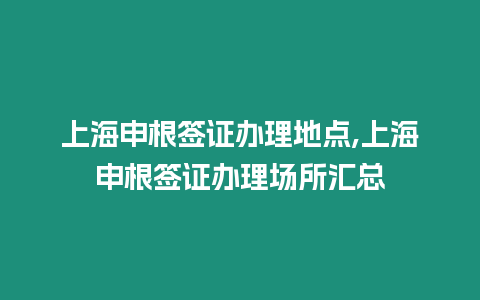 上海申根签证办理地点,上海申根签证办理场所汇总